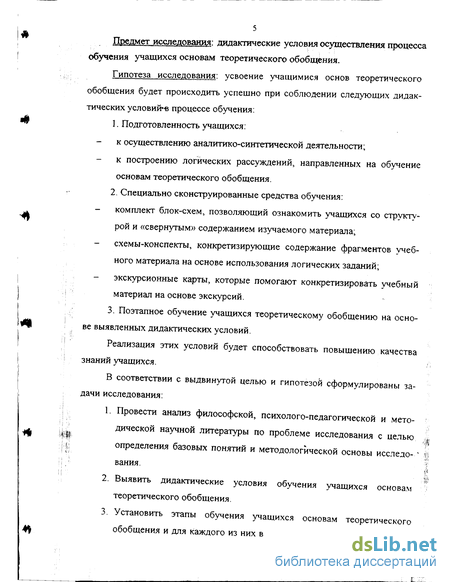 5

Предмет исследования: дидактические условия осуществления процесса обучения учащихся основам теоретического обобщения.

Гипотеза исследования: усвоение учащимися основ теоретического обобщения будет происходить успешно при соблюдении следующих дидактических условий в процессе обучения:

1. Подготовленность учащихся:

– к осуществлению аналитико-синтетической деятельности;

– к построению логических рассуждений, направленных на обучение основам теоретического обобщения.

2. Специально сконструированные средства обучения:

– комплект блок-схем, позволяющий ознакомить учащихся со структурой и «свернутым» содержанием изучаемого материала;

– схемы-конспекты, конкретизирующие содержание фрагментов учебного материала на основе использования логических заданий;

– экскурсионные карты, которые помогают конкретизировать учебный материал на основе экскурсий.

3. Поэтапное обучение учащихся теоретическому обобщению на основе выявленных дидактических условий.

Реализация этих условий будет способствовать повышению качества знаний учащихся.

В соответствии с выдвинутой целью и гипотезой сформулированы задачи исследования:

1. Провести анализ философской, психолого-педагогической и методической научной литературы по проблеме исследования с целью определения базовых понятий и методологической основы исследования.

2. Выявить дидактические условия обучения учащихся основам теоретического обобщения.

3. Установить этапы обучения учащихся основам теоретического обобщения и для каждого из них в

dsLib.net
библиотека диссертаций